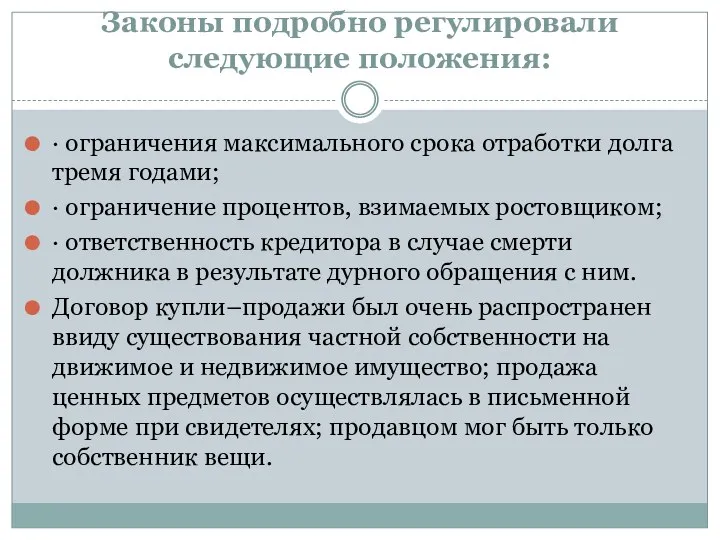 Законы подробно регулировали следующие положения:

· ограничения максимального срока отработки долга тремя годами;

· ограничение процентов, взимаемых ростовщиком;

· ответственность кредитора в случае смерти должника в результате дурного обращения с ним.

Договор купли–продажи был очень распространен ввиду существования частной собственности на движимое и недвижимое имущество; продажа ценных предметов осуществлялась в письменной форме при свидетелях; продавцом мог быть только собственник вещи.